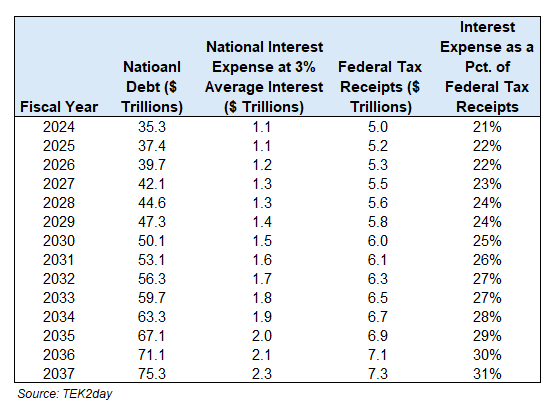 | Fiscal Year | Natioanl Debt ($ Trillions) | National Interest Expense at 3% Average Interest ($ Trillions) | Federal Tax Receipts ($ Trillions) | Interest Expense as a Pct. of Federal Tax Receipts |
|---|---|---|---|---|
| 2024 | 35.3 | 1.1 | 5.0 | 21% |
| 2025 | 37.4 | 1.1 | 5.2 | 22% |
| 2026 | 39.7 | 1.2 | 5.3 | 22% |
| 2027 | 42.1 | 1.3 | 5.5 | 23% |
| 2028 | 44.6 | 1.3 | 5.6 | 24% |
| 2029 | 47.3 | 1.4 | 5.8 | 24% |
| 2030 | 50.1 | 1.5 | 6.0 | 25% |
| 2031 | 53.1 | 1.6 | 6.1 | 26% |
| 2032 | 56.3 | 1.7 | 6.3 | 27% |
| 2033 | 59.7 | 1.8 | 6.5 | 27% |
| 2034 | 63.3 | 1.9 | 6.7 | 28% |
| 2035 | 67.1 | 2.0 | 6.9 | 29% |
| 2036 | 71.1 | 2.1 | 7.1 | 30% |
| 2037 | 75.3 | 2.3 | 7.3 | 31% |

Source: TEK2day